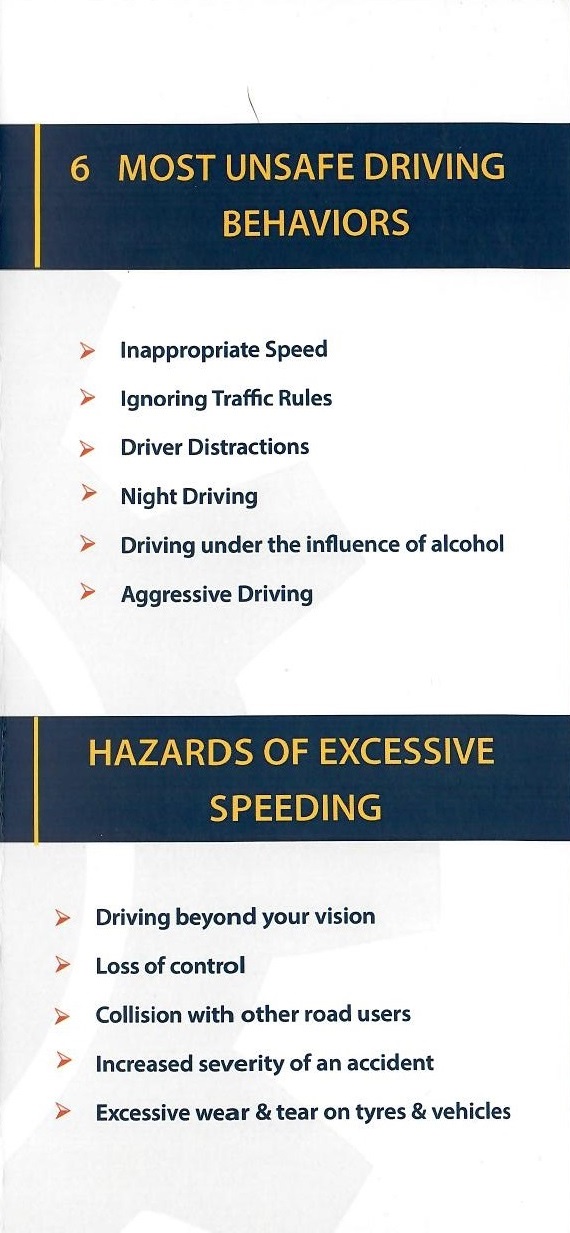 6 MOST UNSAFE DRIVING BEHAVIORS

➤ Inappropriate Speed
➤ Ignoring Traffic Rules
➤ Driver Distractions
➤ Night Driving
➤ Driving under the influence of alcohol
➤ Aggressive Driving

HAZARDS OF EXCESSIVE SPEEDING

➤ Driving beyond your vision
➤ Loss of control
➤ Collision with other road users
➤ Increased severity of an accident
➤ Excessive wear & tear on tyres & vehicles